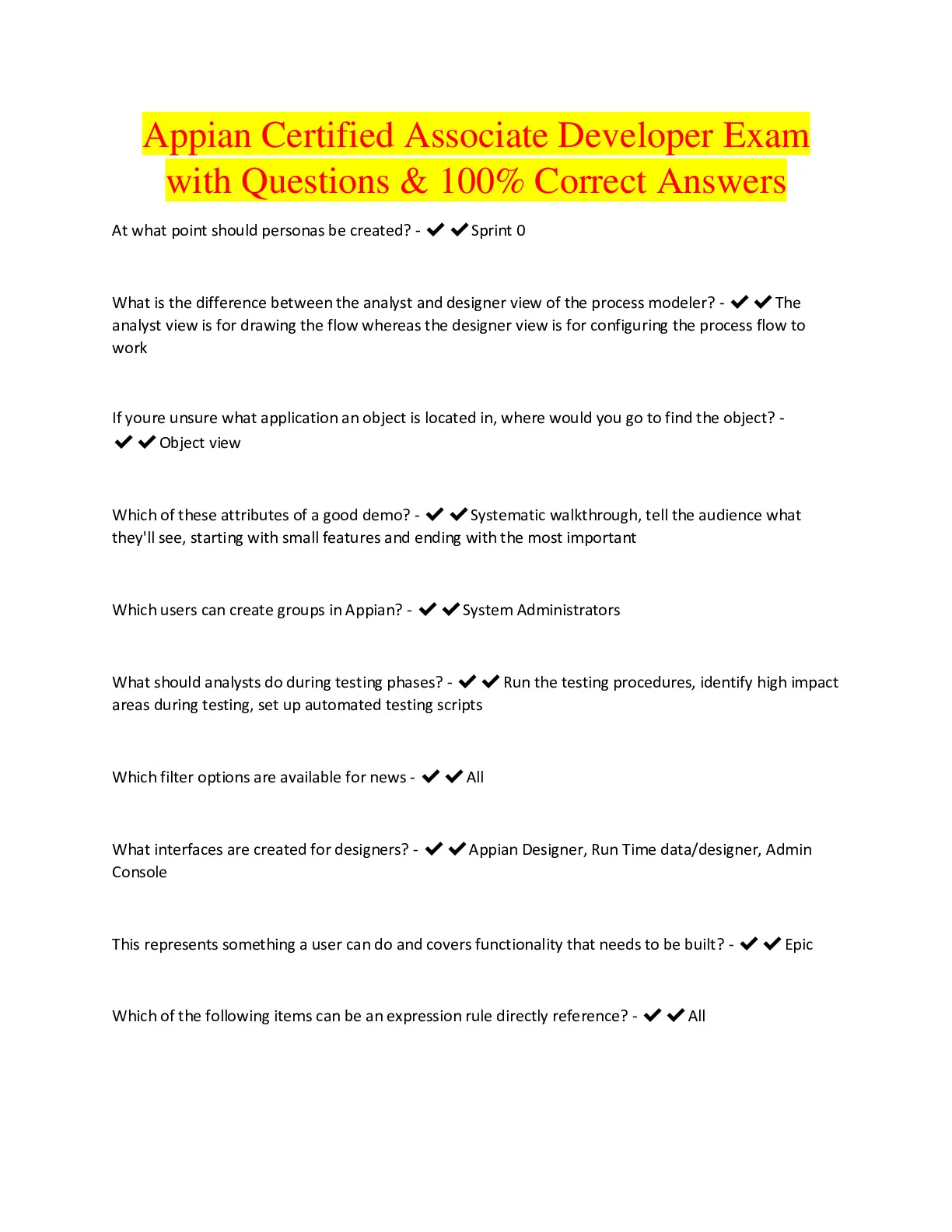 Appian Certified Associate Developer Exam with Questions & 100% Correct Answers

At what point should personas be created? - ✔✔Sprint 0

What is the difference between the analyst and designer view of the process modeler? - ✔✔The analyst view is for drawing the flow whereas the designer view is for configuring the process flow to work

If youre unsure what application an object is located in, where would you go to find the object? - ✔✔Object view

Which of these attributes of a good demo? - ✔✔Systematic walkthrough, tell the audience what they'll see, starting with small features and ending with the most important

Which users can create groups in Appian? - ✔✔System Administrators

What should analysts do during testing phases? - ✔✔Run the testing procedures, identify high impact areas during testing, set up automated testing scripts

Which filter options are available for news - ✔✔All

What interfaces are created for designers? - ✔✔Appian Designer, Run Time data/designer, Admin Console

This represents something a user can do and covers functionality that needs to be built? - ✔✔Epic

Which of the following items can be an expression rule directly reference? - ✔✔All